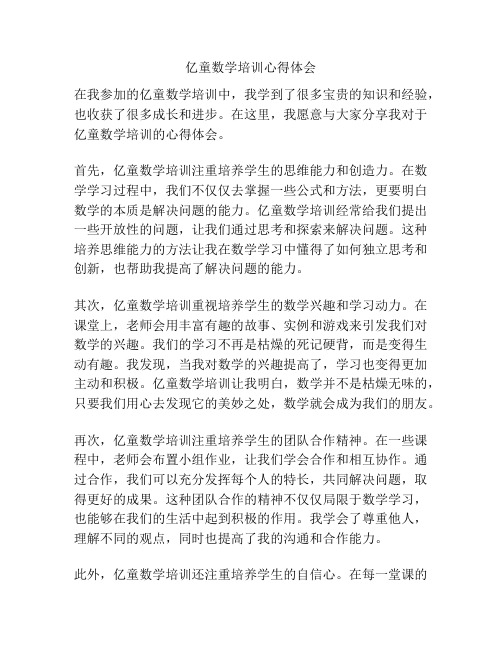 亿童数学培训心得体会

在我参加的亿童数学培训中，我学到了很多宝贵的知识和经验，也收获了很多成长和进步。在这里，我愿意与大家分享我对于亿童数学培训的心得体会。

首先，亿童数学培训注重培养学生的思维能力和创造力。在数学学习过程中，我们不仅仅去掌握一些公式和方法，更要明白数学的本质是解决问题的能力。亿童数学培训经常给我们提出一些开放性的问题，让我们通过思考和探索来解决问题。这种培养思维能力的方法让我在数学学习中懂得了如何独立思考和创新，也帮助我提高了解决问题的能力。

其次，亿童数学培训重视培养学生的数学兴趣和学习动力。在课堂上，老师会用丰富有趣的故事、实例和游戏来引发我们对数学的兴趣。我们的学习不再是枯燥的死记硬背，而是变得生动有趣。我发现，当我对数学的兴趣提高了，学习也变得更加主动和积极。亿童数学培训让我明白，数学并不是枯燥无味的，只要我们用心去发现它的美妙之处，数学就会成为我们的朋友。

再次，亿童数学培训注重培养学生的团队合作精神。在一些课程中，老师会布置小组作业，让我们学会合作和相互协作。通过合作，我们可以充分发挥每个人的特长，共同解决问题，取得更好的成果。这种团队合作的精神不仅仅局限于数学学习，也能够在我们的生活中起到积极的作用。我学会了尊重他人，理解不同的观点，同时也提高了我的沟通和合作能力。

此外，亿童数学培训还注重培养学生的自信心。在每一堂课的